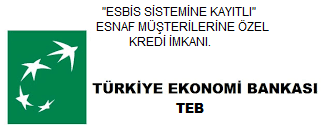 "ESBİS SİSTEMİNE KAYITLI"
ESNAF MÜŞTERİLERİNE ÖZEL
KREDİ İMKANI.

TÜRKİYE EKONOMİ BANKASI
TEB